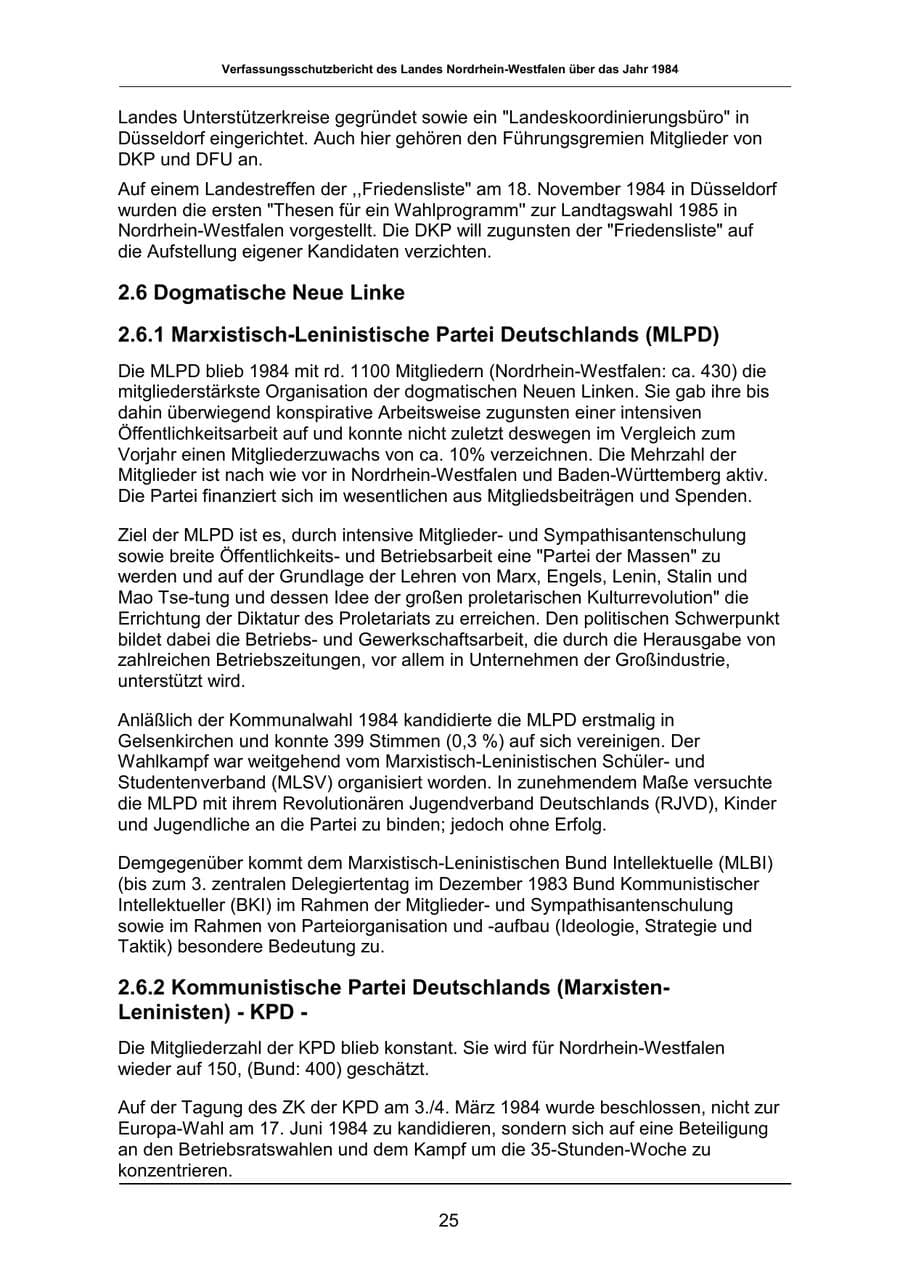 Verfassungsschutzbericht des Landes Nordrhein-Westfalen über das Jahr 1984

Landes Unterstützerkreise gegründet sowie ein "Landeskoordinierungsbüro" in Düsseldorf eingerichtet. Auch hier gehören den Führungsgremien Mitglieder von DKP und DFU an.

Auf einem Landestreffen der ,,Friedensliste" am 18. November 1984 in Düsseldorf wurden die ersten "Thesen für ein Wahlprogramm" zur Landtagswahl 1985 in Nordrhein-Westfalen vorgestellt. Die DKP will zugunsten der "Friedensliste" auf die Aufstellung eigener Kandidaten verzichten.

2.6 Dogmatische Neue Linke

2.6.1 Marxistisch-Leninistische Partei Deutschlands (MLPD)

Die MLPD blieb 1984 mit rd. 1100 Mitgliedern (Nordrhein-Westfalen: ca. 430) die mitgliederstärkste Organisation der dogmatischen Neuen Linken. Sie gab ihre bis dahin überwiegend konspirative Arbeitsweise zugunsten einer intensiven Öffentlichkeitsarbeit auf und konnte nicht zuletzt deswegen im Vergleich zum Vorjahr einen Mitgliederzuwachs von ca. 10% verzeichnen. Die Mehrzahl der Mitglieder ist nach wie vor in Nordrhein-Westfalen und Baden-Württemberg aktiv. Die Partei finanziert sich im wesentlichen aus Mitgliedsbeiträgen und Spenden.

Ziel der MLPD ist es, durch intensive Mitglieder- und Sympathisantenschulung sowie breite Öffentlichkeits- und Betriebsarbeit eine "Partei der Massen" zu werden und auf der Grundlage der Lehren von Marx, Engels, Lenin, Stalin und Mao Tse-tung und dessen Idee der großen proletarischen Kulturrevolution" die Errichtung der Diktatur des Proletariats zu erreichen. Den politischen Schwerpunkt bildet dabei die Betriebs- und Gewerkschaftsarbeit, die durch die Herausgabe von zahlreichen Betriebszeitungen, vor allem in Unternehmen der Großindustrie, unterstützt wird.

Anläßlich der Kommunalwahl 1984 kandidierte die MLPD erstmalig in Gelsenkirchen und konnte 399 Stimmen (0,3 %) auf sich vereinigen. Der Wahlkampf war weitgehend vom Marxistisch-Leninistischen Schüler- und Studentenverband (MLSV) organisiert worden. In zunehmendem Maße versuchte die MLPD mit ihrem Revolutionären Jugendverband Deutschlands (RJVD), Kinder und Jugendliche an die Partei zu binden; jedoch ohne Erfolg.

Demgegenüber kommt dem Marxistisch-Leninistischen Bund Intellektuelle (MLBI) (bis zum 3. zentralen Delegiertentag im Dezember 1983 Bund Kommunistischer Intellektueller (BKI) im Rahmen der Mitglieder- und Sympathisantenschulung sowie im Rahmen von Parteiorganisation und -aufbau (Ideologie, Strategie und Taktik) besondere Bedeutung zu.

2.6.2 Kommunistische Partei Deutschlands (Marxisten-Leninisten) - KPD -

Die Mitgliederzahl der KPD blieb konstant. Sie wird für Nordrhein-Westfalen wieder auf 150, (Bund: 400) geschätzt.

Auf der Tagung des ZK der KPD am 3./4. März 1984 wurde beschlossen, nicht zur Europa-Wahl am 17. Juni 1984 zu kandidieren, sondern sich auf eine Beteiligung an den Betriebsratswahlen und dem Kampf um die 35-Stunden-Woche zu konzentrieren.

25